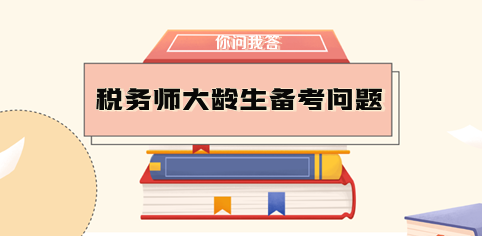 你问我答

税务师大龄生备考问题